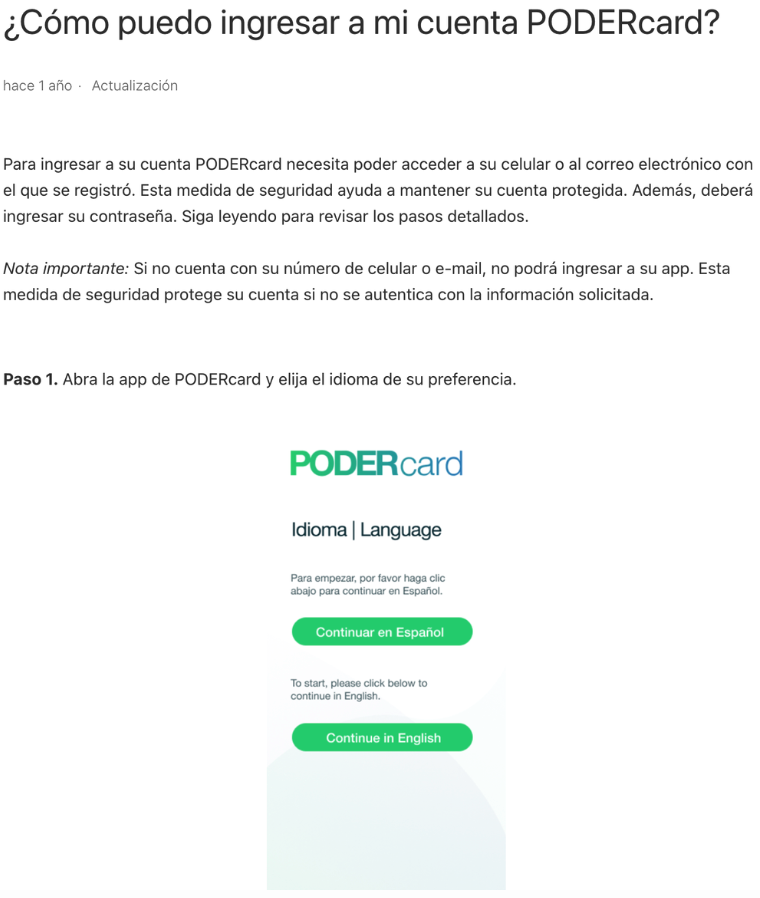 ¿Cómo puedo ingresar a mi cuenta PODERcard?

hace 1 año · Actualización

Para ingresar a su cuenta PODERcard necesita poder acceder a su celular o al correo electrónico con el que se registró. Esta medida de seguridad ayuda a mantener su cuenta protegida. Además, deberá ingresar su contraseña. Siga leyendo para revisar los pasos detallados.

Nota importante: Si no cuenta con su número de celular o e-mail, no podrá ingresar a su app. Esta medida de seguridad protege su cuenta si no se autentica con la información solicitada.

Paso 1. Abra la app de PODERcard y elija el idioma de su preferencia.

PODERcard

Idioma | Language

Para empezar, por favor haga clic abajo para continuar en Español.

Continuar en Español

To start, please click below to continue in English.

Continue in English